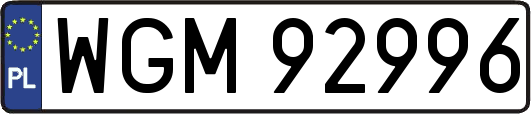 PL
WGM 92996